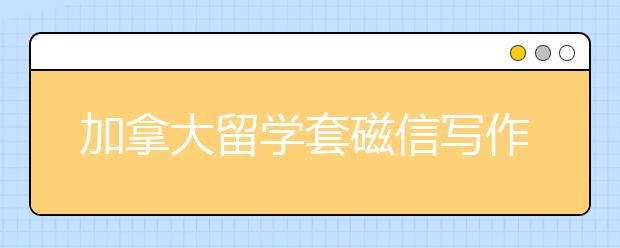 加拿大留学套磁信写作